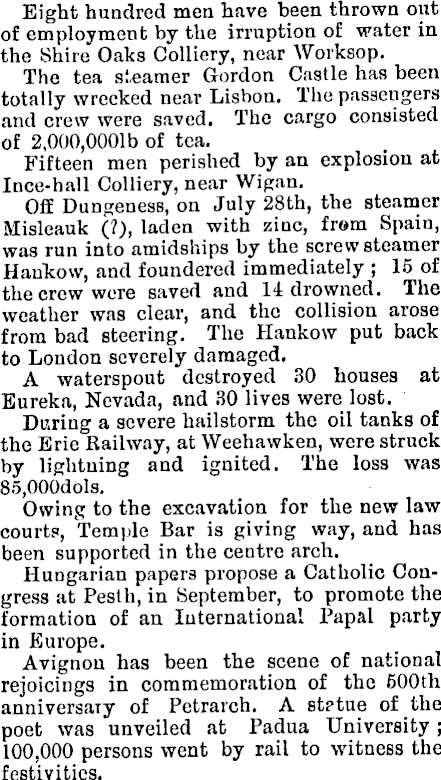 Eight hundred men have been thrown out of employment by the irruption of water in the Shire Oaks Colliery, near Worksop.

The tea steamer Gordon Castle has been totally wrecked near Lisbon. The passengers and crew were saved. The cargo consisted of 2,000,000lb of tea.

Fifteen men perished by an explosion at Ince-hall Colliery, near Wigan.

Off Dungeness, on July 28th, the steamer Misleauk (?), laden with zinc, from Spain, was run into amidships by the screw steamer Hankow, and foundered immediately; 15 of the crew were saved and 14 drowned. The weather was clear, and the collision arose from bad steering. The Hankow put back to London severely damaged.

A waterspout destroyed 30 houses at Eureka, Nevada, and 30 lives were lost.

During a severe hailstorm the oil tanks of the Erie Railway, at Weehawken, were struck by lightning and ignited. The loss was 85,000dols.

Owing to the excavation for the new law courts, Temple Bar is giving way, and has been supported in the centre arch.

Hungarian papers propose a Catholic Congress at Pesth, in September, to promote the formation of an International Papal party in Europe.

Avignon has been the scene of national rejoicings in commemoration of the 500th anniversary of Petrarch. A statue of the poet was unveiled at Padua University; 100,000 persons went by rail to witness the festivities.